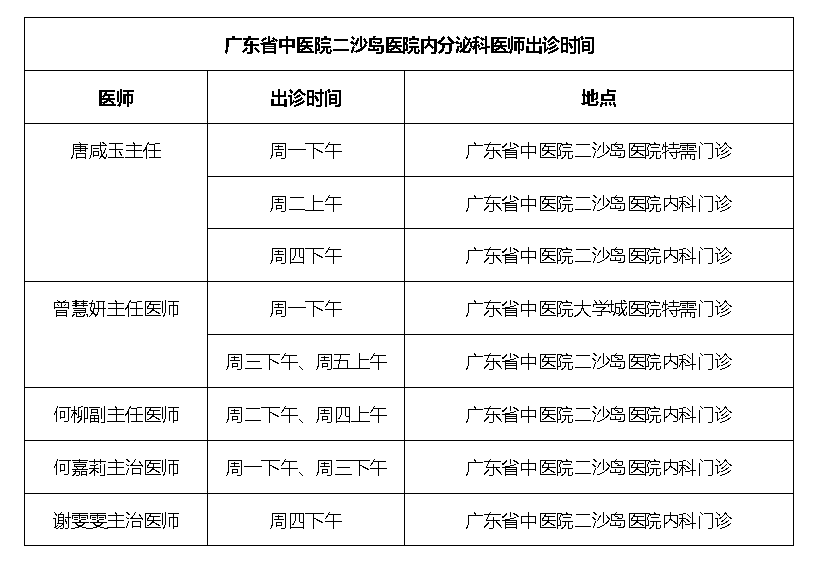 广东省中医院二沙岛医院内分泌科医师出诊时间

| 医师 | 出诊时间 | 地点 |
|---|---|---|
| 唐咸玉主任 | 周一下午 | 广东省中医院二沙岛医院特需门诊 |
| | 周二上午 | 广东省中医院二沙岛医院内科门诊 |
| | 周四下午 | 广东省中医院二沙岛医院内科门诊 |
| 曾慧妍主任医师 | 周一下午 | 广东省中医院大学城医院特需门诊 |
| | 周三下午、周五上午 | 广东省中医院二沙岛医院内科门诊 |
| 何柳副主任医师 | 周二下午、周四上午 | 广东省中医院二沙岛医院内科门诊 |
| 何嘉莉主治医师 | 周一下午、周三下午 | 广东省中医院二沙岛医院内科门诊 |
| 谢雯雯主治医师 | 周四下午 | 广东省中医院二沙岛医院内科门诊 |